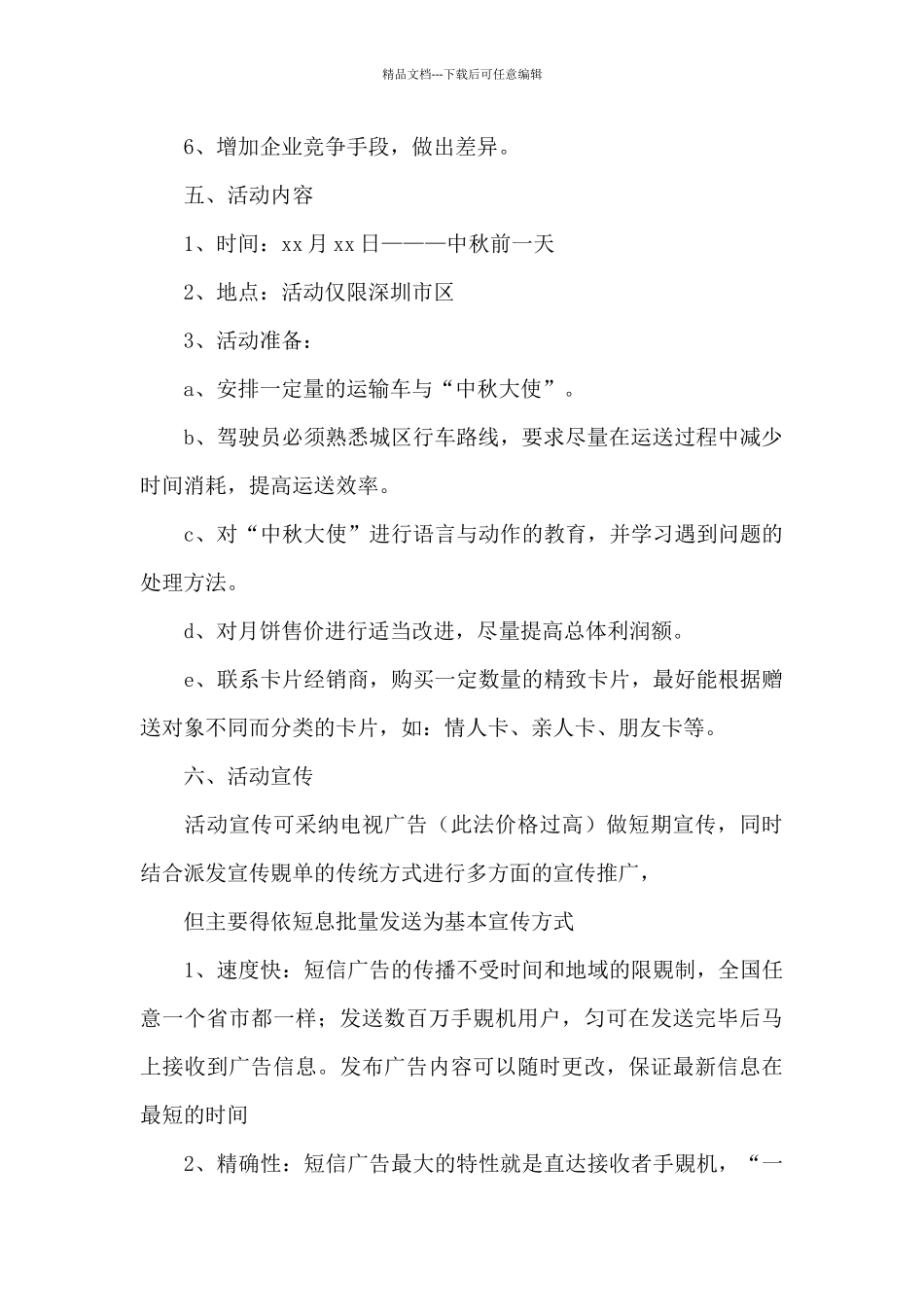 精品文档---下载后可任意编辑

6、增加企业竞争手段，做出差异。

五、活动内容

1、时间：xx月xx日———中秋前一天

2、地点：活动仅限深圳市区

3、活动准备：

a、安排一定量的运输车与“中秋大使”。

b、驾驶员必须熟悉城区行车路线，要求尽量在运送过程中减少时间消耗，提高运送效率。

c、对“中秋大使”进行语言与动作的教育，并学习遇到问题的处理方法。

d、对月饼售价进行适当改进，尽量提高总体利润额。

e、联系卡片经销商，购买一定数量的精致卡片，最好能根据赠送对象不同而分类的卡片，如：情人卡、亲人卡、朋友卡等。

六、活动宣传

活动宣传可采纳电视广告（此法价格过高）做短期宣传，同时结合派发宣传覭单的传统方式进行多方面的宣传推广，

但主要得依短息批量发送为基本宣传方式

1、速度快：短信广告的传播不受时间和地域的限覭制，全国任意一个省市都一样；发送数百万手覭机用户，匀可在发送完毕后马上接收到广告信息。发布广告内容可以随时更改，保证最新信息在最短的时间

2、精确性：短信广告最大的特性就是直达接收者手覭机，“一